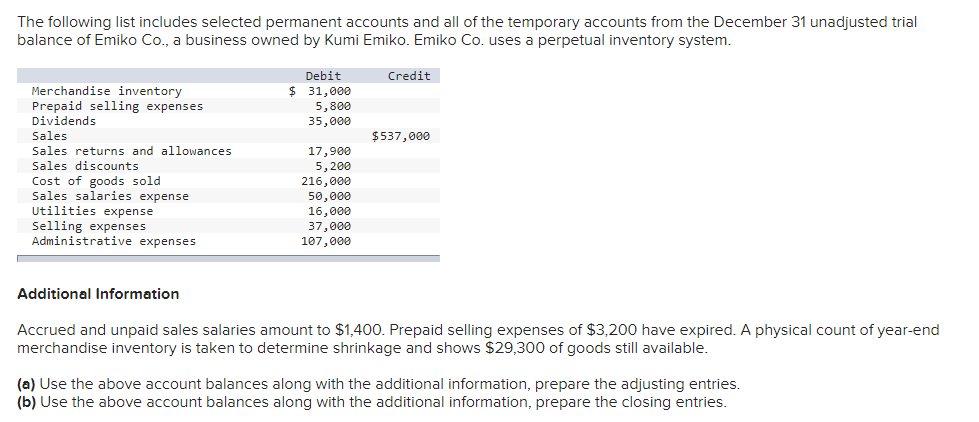 The following list includes selected permanent accounts and all of the temporary accounts from the December 31 unadjusted trial balance of Emiko Co., a business owned by Kumi Emiko. Emiko Co. uses a perpetual inventory system.

| | Debit | Credit |
|---|---|---|
| Merchandise inventory | $ 31,000 | |
| Prepaid selling expenses | 5,800 | |
| Dividends | 35,000 | |
| Sales | | $537,000 |
| Sales returns and allowances | 17,900 | |
| Sales discounts | 5,200 | |
| Cost of goods sold | 216,000 | |
| Sales salaries expense | 50,000 | |
| Utilities expense | 16,000 | |
| Selling expenses | 37,000 | |
| Administrative expenses | 107,000 | |

Additional Information

Accrued and unpaid sales salaries amount to $1,400. Prepaid selling expenses of $3,200 have expired. A physical count of year-end merchandise inventory is taken to determine shrinkage and shows $29,300 of goods still available.

(a) Use the above account balances along with the additional information, prepare the adjusting entries.
(b) Use the above account balances along with the additional information, prepare the closing entries.